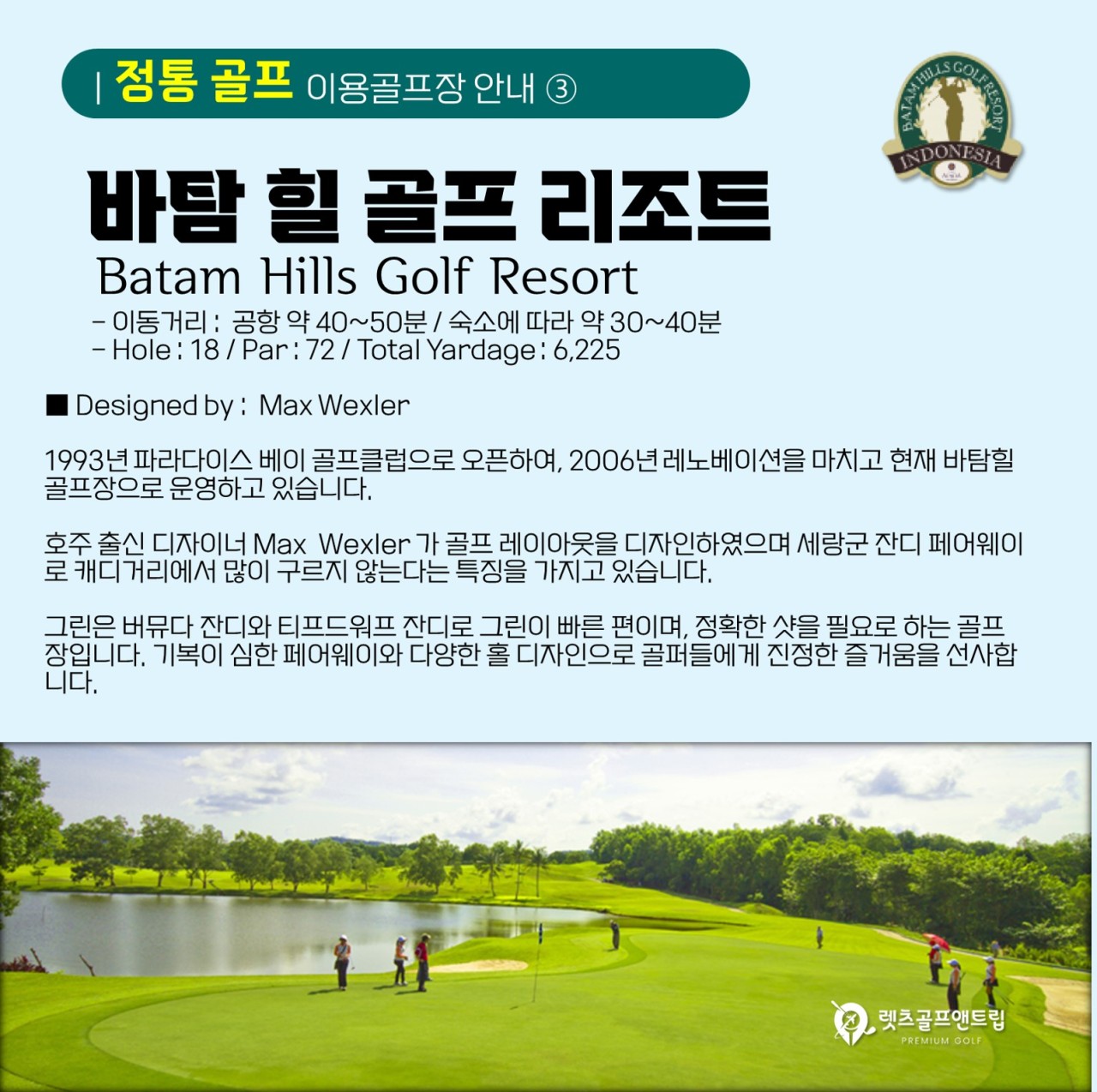 | 정통 골프 이용골프장 안내 ③

BATAM HILLS GOLF RESORT
INDONESIA

바탐 힐 골프 리조트
Batam Hills Golf Resort

- 이동거리 : 공항 약 40~50분 / 숙소에 따라 약 30~40분
- Hole : 18 / Par : 72 / Total Yardage : 6,225

■ Designed by : Max Wexler

1993년 파라다이스 베이 골프클럽으로 오픈하여, 2006년 레노베이션을 마치고 현재 바탐힐 골프장으로 운영하고 있습니다.

호주 출신 디자이너 Max Wexler 가 골프 레이아웃을 디자인하였으며 세랑군 잔디 페어웨이로 캐디거리에서 많이 구르지 않는다는 특징을 가지고 있습니다.

그린은 버뮤다 잔디와 티프드워프 잔디로 그린이 빠른 편이며, 정확한 샷을 필요로 하는 골프장입니다. 기복이 심한 페어웨이와 다양한 홀 디자인으로 골퍼들에게 진정한 즐거움을 선사합니다.

렛츠골프앤트립
PREMIUM GOLF